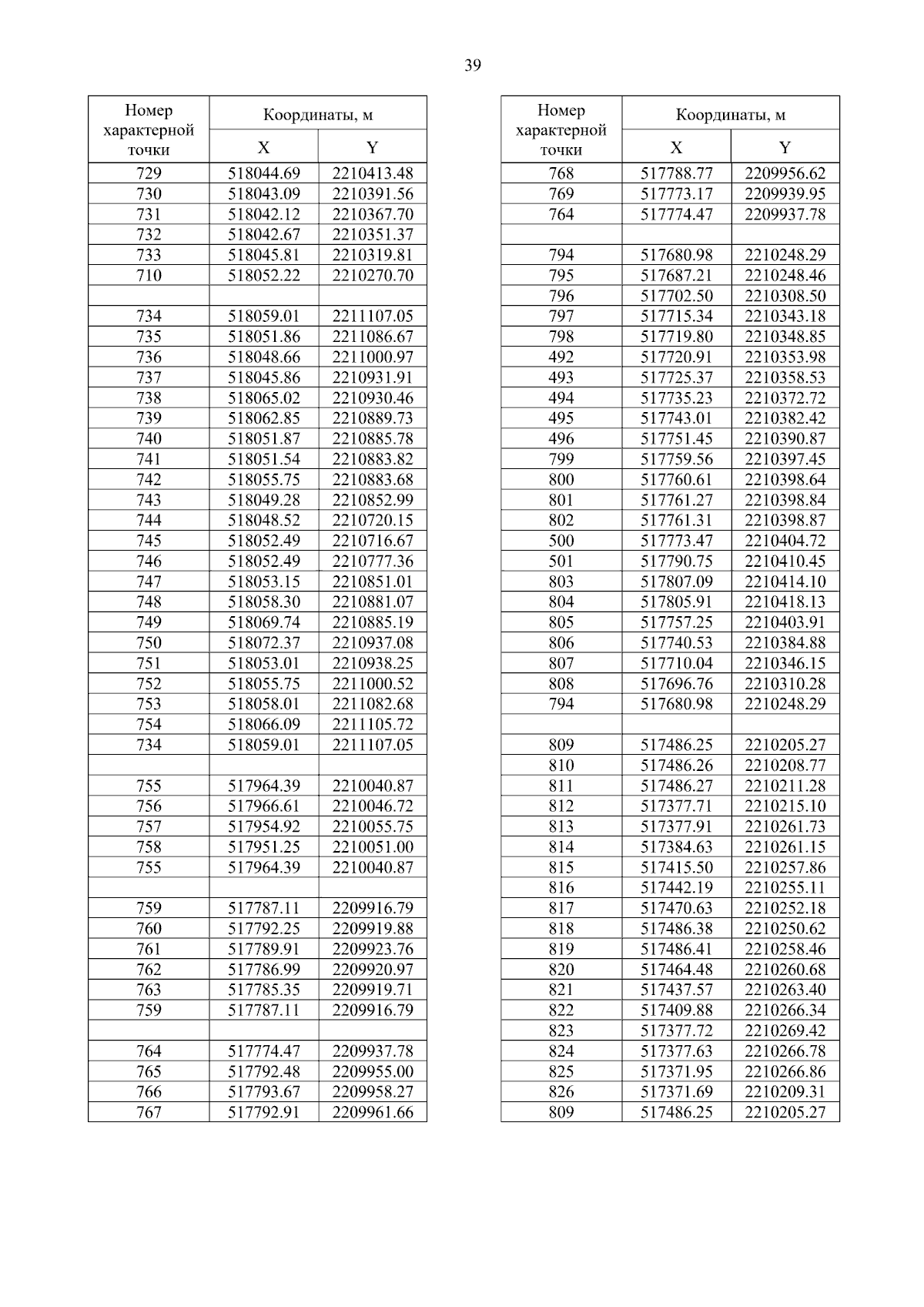 39

| Номер характерной точки | Координаты, м X | Координаты, м Y |
|---|---|---|
| 729 | 518044.69 | 2210413.48 |
| 730 | 518043.09 | 2210391.56 |
| 731 | 518042.12 | 2210367.70 |
| 732 | 518042.67 | 2210351.37 |
| 733 | 518045.81 | 2210319.81 |
| 710 | 518052.22 | 2210270.70 |
| | | |
| 734 | 518059.01 | 2211107.05 |
| 735 | 518051.86 | 2211086.67 |
| 736 | 518048.66 | 2211000.97 |
| 737 | 518045.86 | 2210931.91 |
| 738 | 518065.02 | 2210930.46 |
| 739 | 518062.85 | 2210889.73 |
| 740 | 518051.87 | 2210885.78 |
| 741 | 518051.54 | 2210883.82 |
| 742 | 518055.75 | 2210883.68 |
| 743 | 518049.28 | 2210852.99 |
| 744 | 518048.52 | 2210720.15 |
| 745 | 518052.49 | 2210716.67 |
| 746 | 518052.49 | 2210777.36 |
| 747 | 518053.15 | 2210851.01 |
| 748 | 518058.30 | 2210881.07 |
| 749 | 518069.74 | 2210885.19 |
| 750 | 518072.37 | 2210937.08 |
| 751 | 518053.01 | 2210938.25 |
| 752 | 518055.75 | 2211000.52 |
| 753 | 518058.01 | 2211082.68 |
| 754 | 518066.09 | 2211105.72 |
| 734 | 518059.01 | 2211107.05 |
| | | |
| 755 | 517964.39 | 2210040.87 |
| 756 | 517966.61 | 2210046.72 |
| 757 | 517954.92 | 2210055.75 |
| 758 | 517951.25 | 2210051.00 |
| 755 | 517964.39 | 2210040.87 |
| | | |
| 759 | 517787.11 | 2209916.79 |
| 760 | 517792.25 | 2209919.88 |
| 761 | 517789.91 | 2209923.76 |
| 762 | 517786.99 | 2209920.97 |
| 763 | 517785.35 | 2209919.71 |
| 759 | 517787.11 | 2209916.79 |
| | | |
| 764 | 517774.47 | 2209937.78 |
| 765 | 517792.48 | 2209955.00 |
| 766 | 517793.67 | 2209958.27 |
| 767 | 517792.91 | 2209961.66 |

| Номер характерной точки | Координаты, м X | Координаты, м Y |
|---|---|---|
| 768 | 517788.77 | 2209956.62 |
| 769 | 517773.17 | 2209939.95 |
| 764 | 517774.47 | 2209937.78 |
| | | |
| 794 | 517680.98 | 2210248.29 |
| 795 | 517687.21 | 2210248.46 |
| 796 | 517702.50 | 2210308.50 |
| 797 | 517715.34 | 2210343.18 |
| 798 | 517719.80 | 2210348.85 |
| 492 | 517720.91 | 2210353.98 |
| 493 | 517725.37 | 2210358.53 |
| 494 | 517735.23 | 2210372.72 |
| 495 | 517743.01 | 2210382.42 |
| 496 | 517751.45 | 2210390.87 |
| 799 | 517759.56 | 2210397.45 |
| 800 | 517760.61 | 2210398.64 |
| 801 | 517761.27 | 2210398.84 |
| 802 | 517761.31 | 2210398.87 |
| 500 | 517773.47 | 2210404.72 |
| 501 | 517790.75 | 2210410.45 |
| 803 | 517807.09 | 2210414.10 |
| 804 | 517805.91 | 2210418.13 |
| 805 | 517757.25 | 2210403.91 |
| 806 | 517740.53 | 2210384.88 |
| 807 | 517710.04 | 2210346.15 |
| 808 | 517696.76 | 2210310.28 |
| 794 | 517680.98 | 2210248.29 |
| | | |
| 809 | 517486.25 | 2210205.27 |
| 810 | 517486.26 | 2210208.77 |
| 811 | 517486.27 | 2210211.28 |
| 812 | 517377.71 | 2210215.10 |
| 813 | 517377.91 | 2210261.73 |
| 814 | 517384.63 | 2210261.15 |
| 815 | 517415.50 | 2210257.86 |
| 816 | 517442.19 | 2210255.11 |
| 817 | 517470.63 | 2210252.18 |
| 818 | 517486.38 | 2210250.62 |
| 819 | 517486.41 | 2210258.46 |
| 820 | 517464.48 | 2210260.68 |
| 821 | 517437.57 | 2210263.40 |
| 822 | 517409.88 | 2210266.34 |
| 823 | 517377.72 | 2210269.42 |
| 824 | 517377.63 | 2210266.78 |
| 825 | 517371.95 | 2210266.86 |
| 826 | 517371.69 | 2210209.31 |
| 809 | 517486.25 | 2210205.27 |